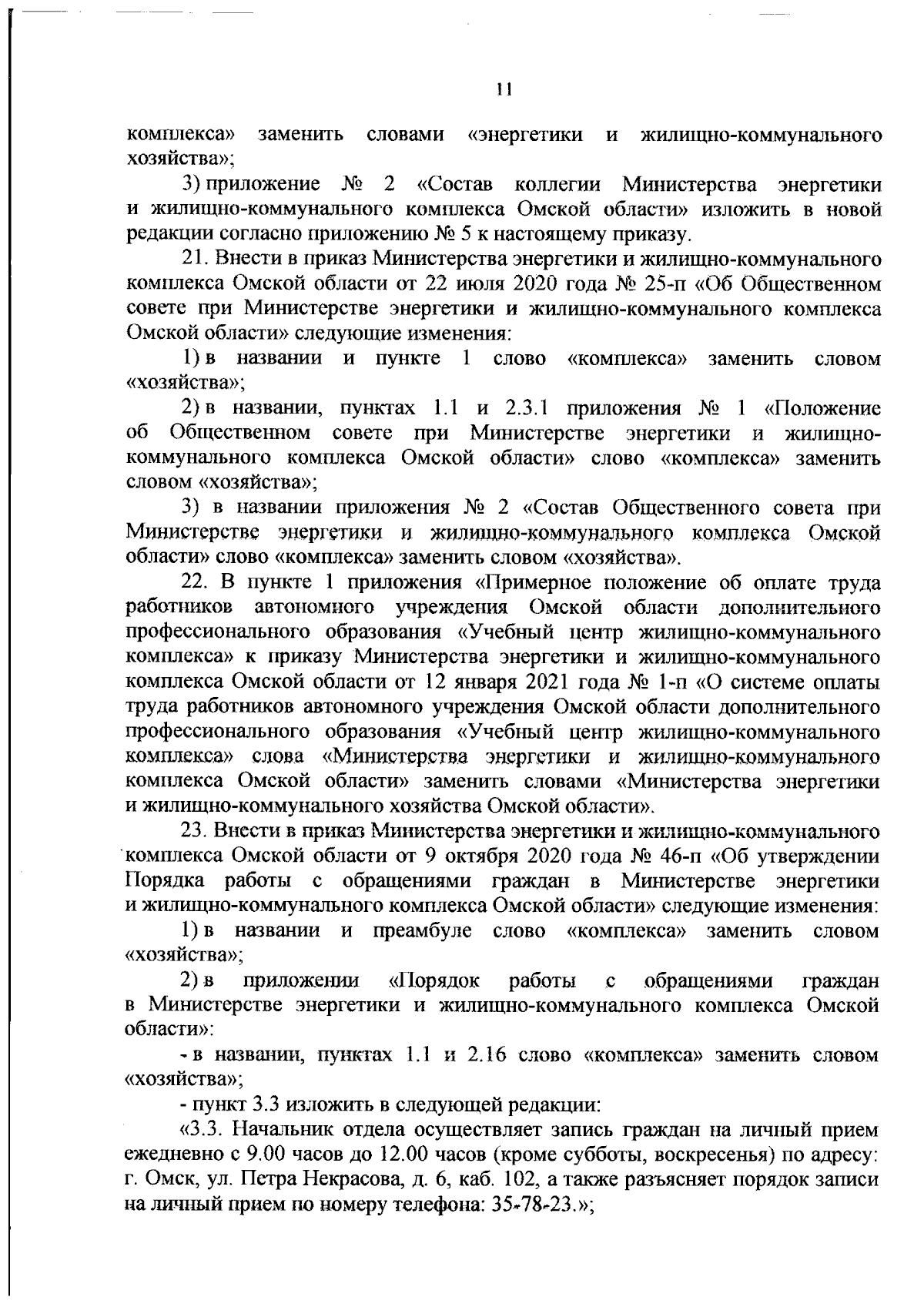 11

комплекса» заменить словами «энергетики и жилищно-коммунального хозяйства»;

3) приложение № 2 «Состав коллегии Министерства энергетики и жилищно-коммунального комплекса Омской области» изложить в новой редакции согласно приложению № 5 к настоящему приказу.

21. Внести в приказ Министерства энергетики и жилищно-коммунального комплекса Омской области от 22 июля 2020 года № 25-п «Об Общественном совете при Министерстве энергетики и жилищно-коммунального комплекса Омской области» следующие изменения:

1) в названии и пункте 1 слово «комплекса» заменить словом «хозяйства»;

2) в названии, пунктах 1.1 и 2.3.1 приложения № 1 «Положение об Общественном совете при Министерстве энергетики и жилищно-коммунального комплекса Омской области» слово «комплекса» заменить словом «хозяйства»;

3) в названии приложения № 2 «Состав Общественного совета при Министерстве энергетики и жилищно-коммунального комплекса Омской области» слово «комплекса» заменить словом «хозяйства».

22. В пункте 1 приложения «Примерное положение об оплате труда работников автономного учреждения Омской области дополнительного профессионального образования «Учебный центр жилищно-коммунального комплекса» к приказу Министерства энергетики и жилищно-коммунального комплекса Омской области от 12 января 2021 года № 1-п «О системе оплаты труда работников автономного учреждения Омской области дополнительного профессионального образования «Учебный центр жилищно-коммунального комплекса» слова «Министерства энергетики и жилищно-коммунального комплекса Омской области» заменить словами «Министерства энергетики и жилищно-коммунального хозяйства Омской области».

23. Внести в приказ Министерства энергетики и жилищно-коммунального комплекса Омской области от 9 октября 2020 года № 46-п «Об утверждении Порядка работы с обращениями граждан в Министерстве энергетики и жилищно-коммунального комплекса Омской области» следующие изменения:

1) в названии и преамбуле слово «комплекса» заменить словом «хозяйства»;

2) в приложении «Порядок работы с обращениями граждан в Министерстве энергетики и жилищно-коммунального комплекса Омской области»:

- в названии, пунктах 1.1 и 2.16 слово «комплекса» заменить словом «хозяйства»;

- пункт 3.3 изложить в следующей редакции:

«3.3. Начальник отдела осуществляет запись граждан на личный прием ежедневно с 9.00 часов до 12.00 часов (кроме субботы, воскресенья) по адресу: г. Омск, ул. Петра Некрасова, д. 6, каб. 102, а также разъясняет порядок записи на личный прием по номеру телефона: 35-78-23.»;